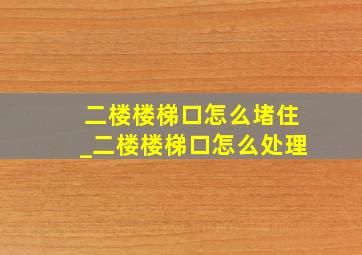 二楼楼梯口怎么堵住
_二楼楼梯口怎么处理